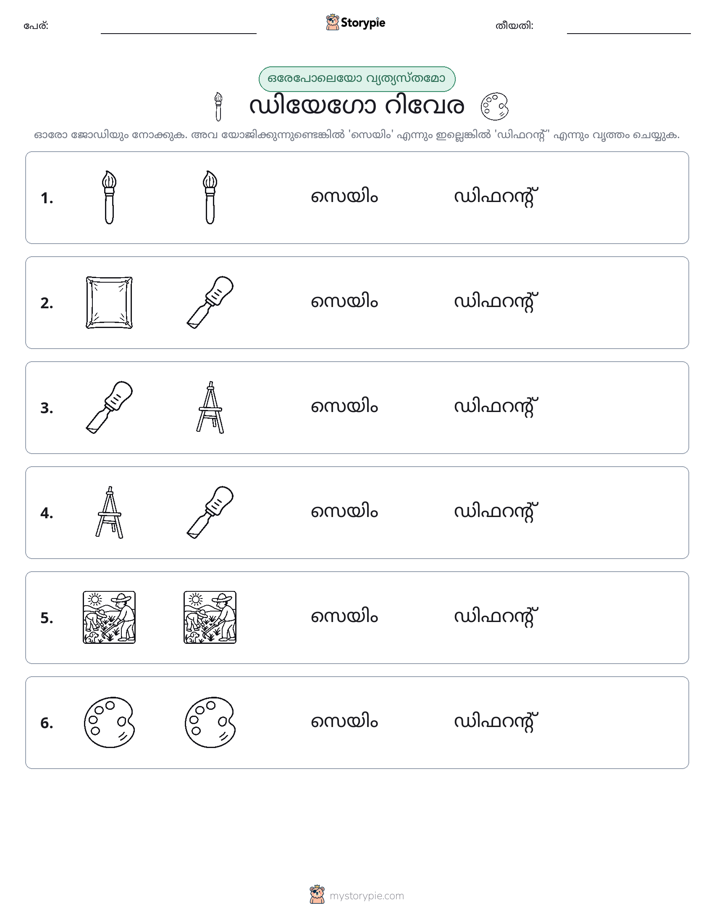 പേര്: ____ Storypie തീയതി: ____

ഒരേപോലെയോ വ്യത്യസ്തമോ

ഡിയേഗോ റിവേര

ഓരോ ജോഡിയും നോക്കുക. അവ യോജിക്കുന്നുണ്ടെങ്കിൽ 'സെയിം' എന്നും ഇല്ലെങ്കിൽ 'ഡിഫറന്റ്' എന്നും വൃത്തം ചെയ്യുക.

1. സെയിം ഡിഫറന്റ്

2. സെയിം ഡിഫറന്റ്

3. സെയിം ഡിഫറന്റ്

4. സെയിം ഡിഫറന്റ്

5. സെയിം ഡിഫറന്റ്

6. സെയിം ഡിഫറന്റ്

mystorypie.com